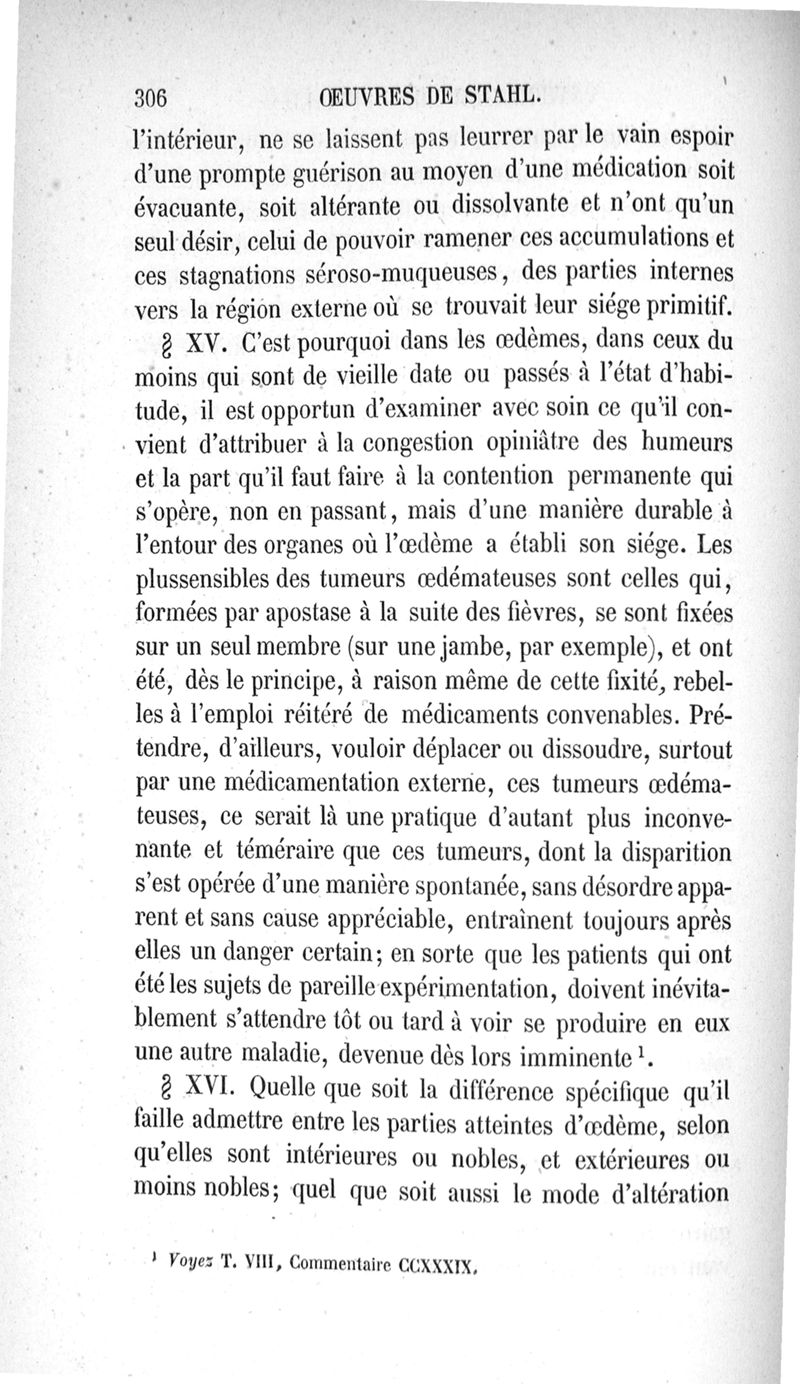 306 ŒUVRES DE STAHL.

l'intérieur, ne se laissent pas leurrer par le vain espoir d'une prompte guérison au moyen d'une médication soit évacuante, soit altérante ou dissolvante et n'ont qu'un seul désir, celui de pouvoir ramener ces accumulations et ces stagnations séroso-muqueuses, des parties internes vers la région externe où se trouvait leur siége primitif.

§ XV. C'est pourquoi dans les œdèmes, dans ceux du moins qui sont de vieille date ou passés à l'état d'habitude, il est opportun d'examiner avec soin ce qu'il convient d'attribuer à la congestion opiniâtre des humeurs et la part qu'il faut faire à la contention permanente qui s'opère, non en passant, mais d'une manière durable à l'entour des organes où l'œdème a établi son siége. Les plussensibles des tumeurs œdémateuses sont celles qui, formées par apostase à la suite des fièvres, se sont fixées sur un seul membre (sur une jambe, par exemple), et ont été, dès le principe, à raison même de cette fixité, rebelles à l'emploi réitéré de médicaments convenables. Prétendre, d'ailleurs, vouloir déplacer ou dissoudre, surtout par une médicamentation externe, ces tumeurs œdémateuses, ce serait là une pratique d'autant plus inconvenante et téméraire que ces tumeurs, dont la disparition s'est opérée d'une manière spontanée, sans désordre apparent et sans cause appréciable, entraînent toujours après elles un danger certain; en sorte que les patients qui ont été les sujets de pareille expérimentation, doivent inévitablement s'attendre tôt ou tard à voir se produire en eux une autre maladie, devenue dès lors imminente $^1$.

§ XVI. Quelle que soit la différence spécifique qu'il faille admettre entre les parties atteintes d'œdème, selon qu'elles sont intérieures ou nobles, et extérieures ou moins nobles; quel que soit aussi le mode d'altération

$^1$ Voyez T. VIII, Commentaire CCXXXIX.